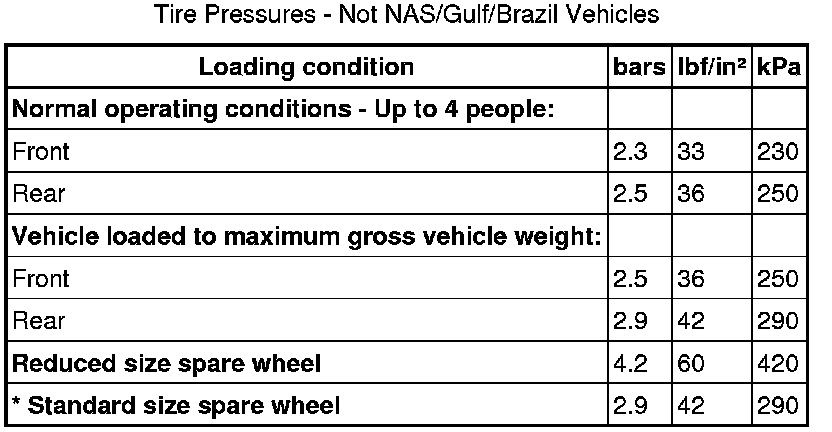 Tire Pressures - Not NAS/Gulf/Brazil Vehicles

| Loading condition | bars | lbf/in² | kPa |
|---|---|---|---|
| Normal operating conditions - Up to 4 people: | | | |
| Front | 2.3 | 33 | 230 |
| Rear | 2.5 | 36 | 250 |
| Vehicle loaded to maximum gross vehicle weight: | | | |
| Front | 2.5 | 36 | 250 |
| Rear | 2.9 | 42 | 290 |
| Reduced size spare wheel | 4.2 | 60 | 420 |
| * Standard size spare wheel | 2.9 | 42 | 290 |